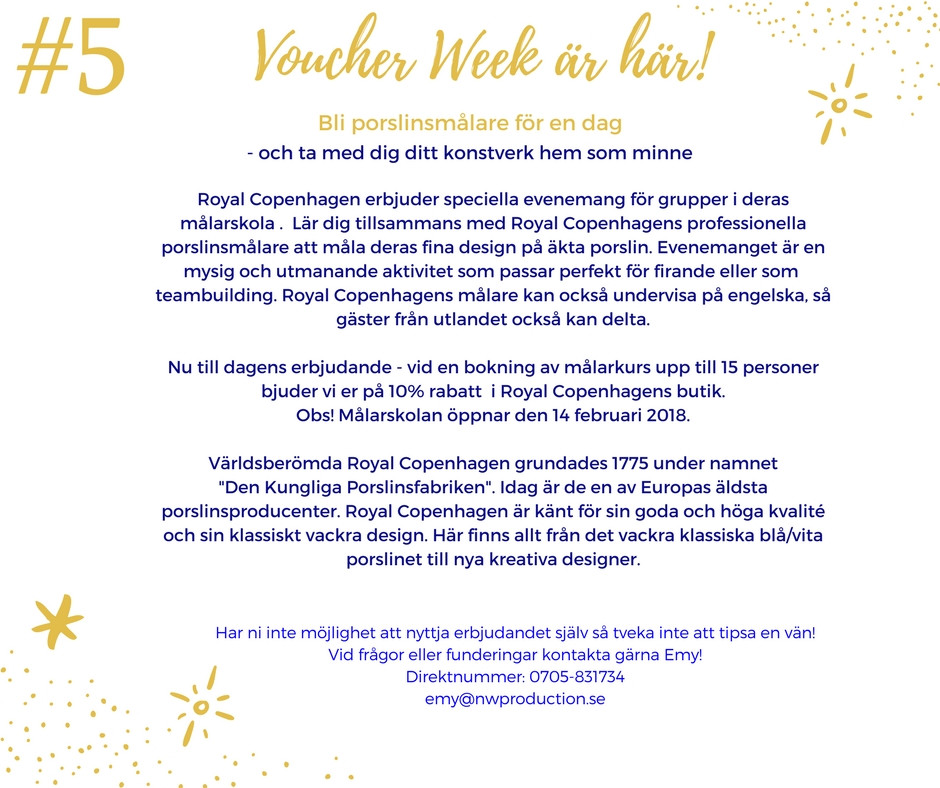 #5 Voucher Week är här!

Bli porslinsmålare för en dag
- och ta med dig ditt konstverk hem som minne

Royal Copenhagen erbjuder speciella evenemang för grupper i deras målarskola . Lär dig tillsammans med Royal Copenhagens professionella porslinsmålare att måla deras fina design på äkta porslin. Evenemanget är en mysig och utmanande aktivitet som passar perfekt för firande eller som teambuilding. Royal Copenhagens målare kan också undervisa på engelska, så gäster från utlandet också kan delta.

Nu till dagens erbjudande - vid en bokning av målarkurs upp till 15 personer bjuder vi er på 10% rabatt i Royal Copenhagens butik.
Obs! Målarskolan öppnar den 14 februari 2018.

Världsberömda Royal Copenhagen grundades 1775 under namnet "Den Kungliga Porslinsfabriken". Idag är de en av Europas äldsta porslinsproducenter. Royal Copenhagen är känt för sin goda och höga kvalité och sin klassiskt vackra design. Här finns allt från det vackra klassiska blå/vita porslinet till nya kreativa designer.

Har ni inte möjlighet att nyttja erbjudandet själv så tveka inte att tipsa en vän!
Vid frågor eller funderingar kontakta gärna Emy!
Direktnummer: 0705-831734
emy@nwproduction.se